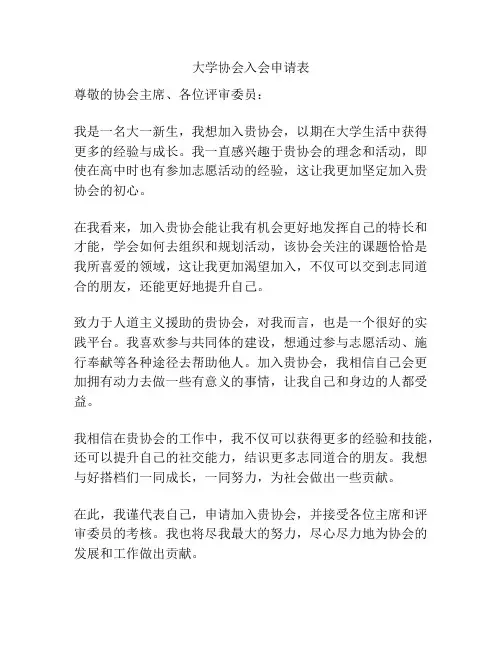 大学协会入会申请表

尊敬的协会主席、各位评审委员：

我是一名大一新生，我想加入贵协会，以期在大学生活中获得更多的经验与成长。我一直感兴趣于贵协会的理念和活动，即使在高中时也有参加志愿活动的经验，这让我更加坚定加入贵协会的初心。

在我看来，加入贵协会能让我有机会更好地发挥自己的特长和才能，学会如何去组织和规划活动，该协会关注的课题恰恰是我所喜爱的领域，这让我更加渴望加入，不仅可以交到志同道合的朋友，还能更好地提升自己。

致力于人道主义援助的贵协会，对我而言，也是一个很好的实践平台。我喜欢参与共同体的建设，想通过参与志愿活动、施行奉献等各种途径去帮助他人。加入贵协会，我相信自己会更加拥有动力去做一些有意义的事情，让我自己和身边的人都受益。

我相信在贵协会的工作中，我不仅可以获得更多的经验和技能，还可以提升自己的社交能力，结识更多志同道合的朋友。我想与好搭档们一同成长，一同努力，为社会做出一些贡献。

在此，我谨代表自己，申请加入贵协会，并接受各位主席和评审委员的考核。我也将尽我最大的努力，尽心尽力地为协会的发展和工作做出贡献。